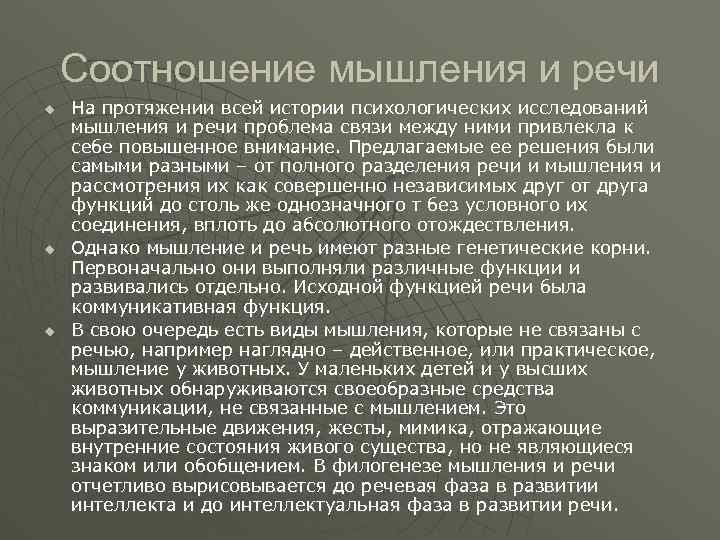 Соотношение мышления и речи

На протяжении всей истории психологических исследований мышления и речи проблема связи между ними привлекла к себе повышенное внимание. Предлагаемые ее решения были самыми разными – от полного разделения речи и мышления и рассмотрения их как совершенно независимых друг от друга функций до столь же однозначного т без условного их соединения, вплоть до абсолютного отождествления.

Однако мышление и речь имеют разные генетические корни. Первоначально они выполняли различные функции и развивались отдельно. Исходной функцией речи была коммуникативная функция.

В свою очередь есть виды мышления, которые не связаны с речью, например наглядно – действенное, или практическое, мышление у животных. У маленьких детей и у высших животных обнаруживаются своеобразные средства коммуникации, не связанные с мышлением. Это выразительные движения, жесты, мимика, отражающие внутренние состояния живого существа, но не являющиеся знаком или обобщением. В филогенезе мышления и речи отчетливо вырисовывается до речевая фаза в развитии интеллекта и до интеллектуальная фаза в развитии речи.